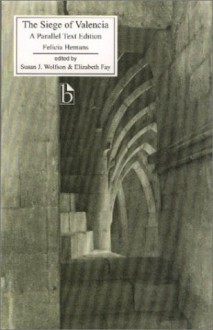 The Siege of Valencia
A Parallel Text Edition
Felicia Hemans
edited by
Susan J. Wolfson & Elizabeth Fay

b